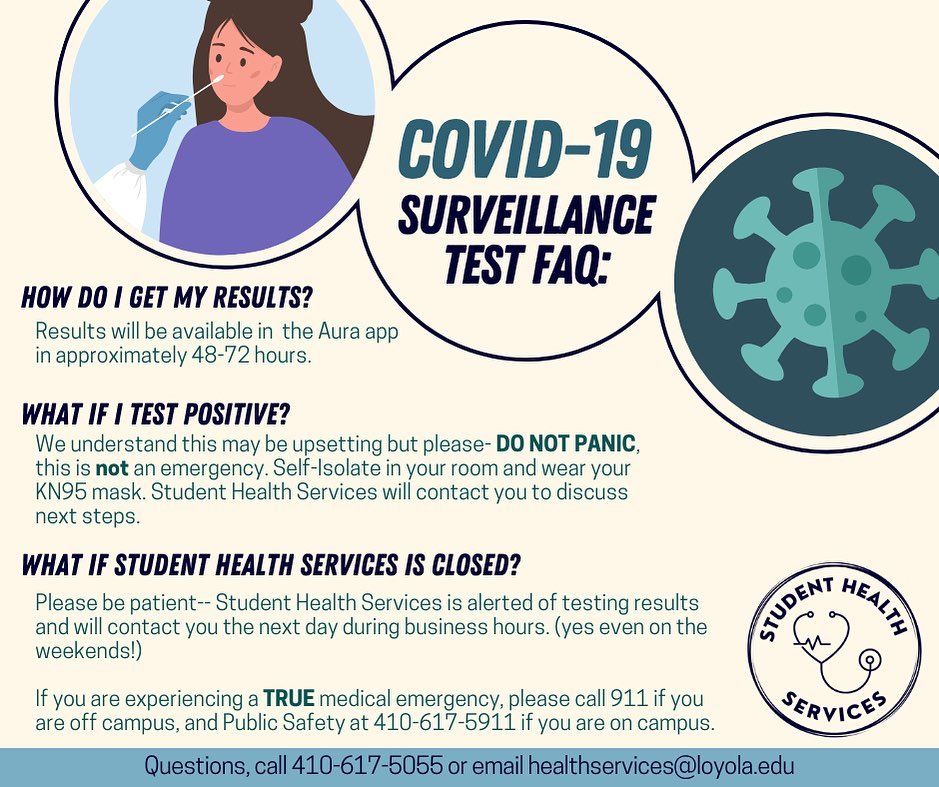 COVID-19
SURVEILLANCE
TEST FAQ:

HOW DO I GET MY RESULTS?

Results will be available in the Aura app in approximately 48-72 hours.

WHAT IF I TEST POSITIVE?

We understand this may be upsetting but please- DO NOT PANIC, this is not an emergency. Self-Isolate in your room and wear your KN95 mask. Student Health Services will contact you to discuss next steps.

WHAT IF STUDENT HEALTH SERVICES IS CLOSED?

Please be patient-- Student Health Services is alerted of testing results and will contact you the next day during business hours. (yes even on the weekends!)

If you are experiencing a TRUE medical emergency, please call 911 if you are off campus, and Public Safety at 410-617-5911 if you are on campus.

STUDENT HEALTH
SERVICES

Questions, call 410-617-5055 or email healthservices@loyola.edu